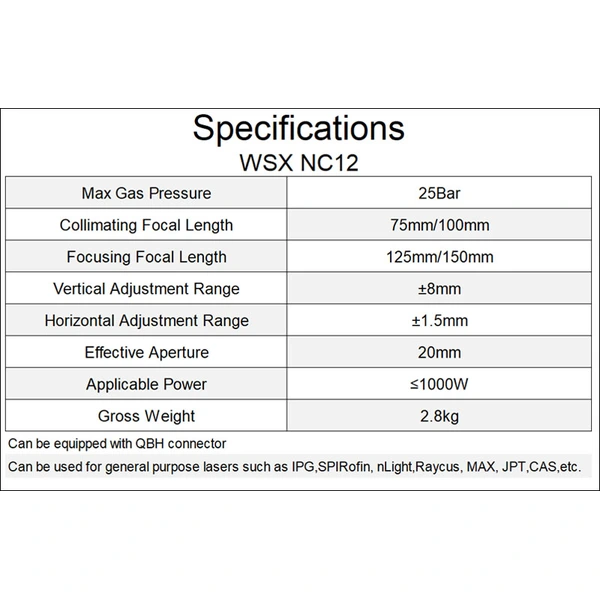 Specifications
WSX NC12

| Max Gas Pressure | 25Bar |
|---|---|
| Collimating Focal Length | 75mm/100mm |
| Focusing Focal Length | 125mm/150mm |
| Vertical Adjustment Range | ±8mm |
| Horizontal Adjustment Range | ±1.5mm |
| Effective Aperture | 20mm |
| Applicable Power | ≤1000W |
| Gross Weight | 2.8kg |

Can be equipped with QBH connector

Can be used for general purpose lasers such as IPG,SPIRofin, nLight,Raycus, MAX, JPT,CAS,etc.